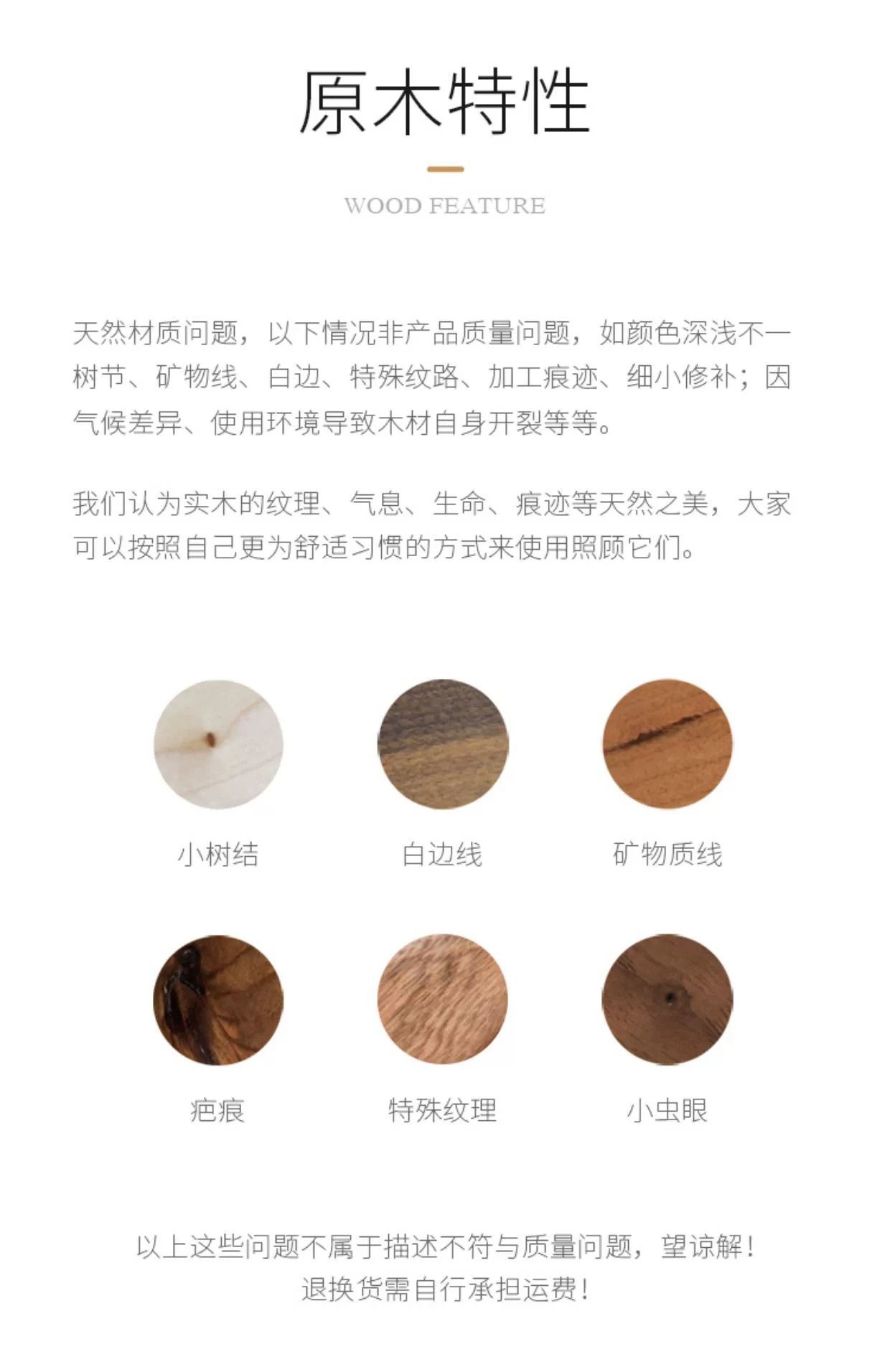 原木特性

WOOD FEATURE

天然材质问题，以下情况非产品质量问题，如颜色深浅不一树节、矿物线、白边、特殊纹路、加工痕迹、细小修补；因气候差异、使用环境导致木材自身开裂等等。

我们认为实木的纹理、气息、生命、痕迹等天然之美，大家可以按照自己更为舒适习惯的方式来使用照顾它们。

小树结

白边线

矿物质线

疤痕

特殊纹理

小虫眼

以上这些问题不属于描述不符与质量问题，望谅解！
退换货需自行承担运费！